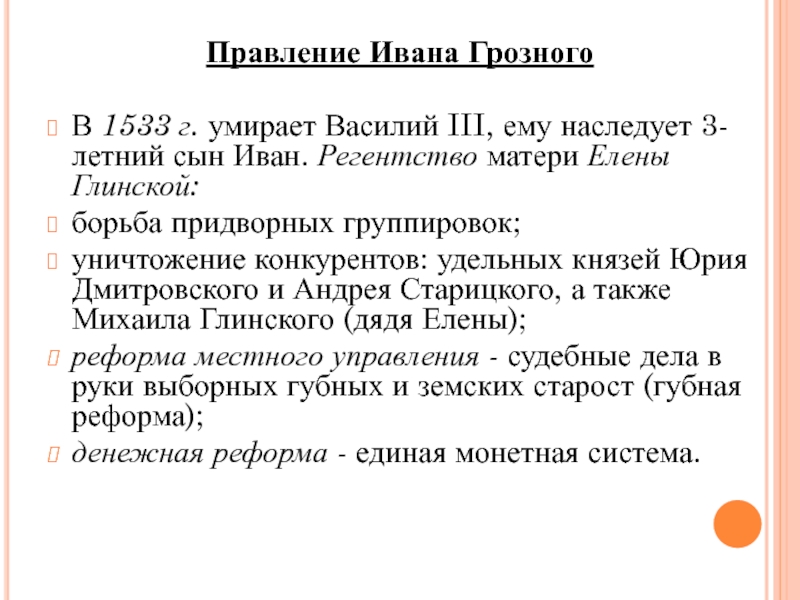 Правление Ивана Грозного

В 1533 г. умирает Василий III, ему наследует 3-летний сын Иван. Регентство матери Елены Глинской:

борьба придворных группировок;

уничтожение конкурентов: удельных князей Юрия Дмитровского и Андрея Старицкого, а также Михаила Глинского (дядя Елены);

реформа местного управления - судебные дела в руки выборных губных и земских старост (губная реформа);

денежная реформа - единая монетная система.